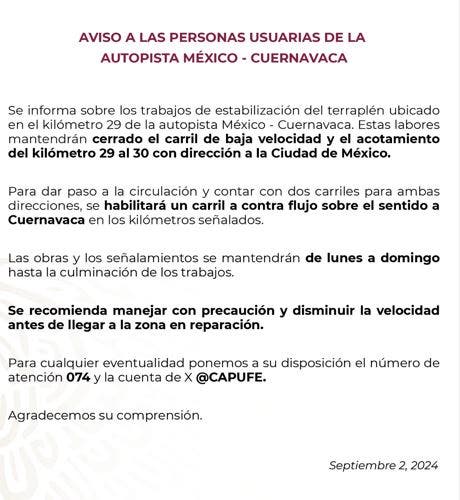 AVISO A LAS PERSONAS USUARIAS DE LA AUTOPISTA MÉXICO - CUERNAVACA

Se informa sobre los trabajos de estabilización del terraplén ubicado en el kilómetro 29 de la autopista México - Cuernavaca. Estas labores mantendrán cerrado el carril de baja velocidad y el acotamiento del kilómetro 29 al 30 con dirección a la Ciudad de México.

Para dar paso a la circulación y contar con dos carriles para ambas direcciones, se habilitará un carril a contra flujo sobre el sentido a Cuernavaca en los kilómetros señalados.

Las obras y los señalamientos se mantendrán de lunes a domingo hasta la culminación de los trabajos.

Se recomienda manejar con precaución y disminuir la velocidad antes de llegar a la zona en reparación.

Para cualquier eventualidad ponemos a su disposición el número de atención 074 y la cuenta de X @CAPUFE.

Agradecemos su comprensión.

Septiembre 2, 2024